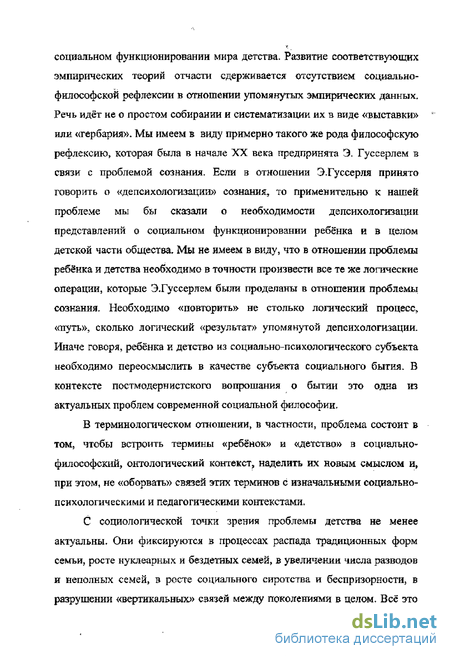 социальном функционировании мира детства. Развитие соответствующих эмпирических теорий отчасти сдерживается отсутствием социально-философской рефлексии в отношении упомянутых эмпирических данных. Речь идёт не о простом собирании и систематизации их в виде «выставки» или «гербария». Мы имеем в виду примерно такого же рода философскую рефлексию, которая была в начале XX века предпринята Э. Гуссерлем в связи с проблемой сознания. Если в отношении Э.Гуссерля принято говорить о «депсихологизации» сознания, то применительно к нашей проблеме мы бы сказали о необходимости депсихологизации представлений о социальном функционировании ребёнка и в целом детской части общества. Мы не имеем в виду, что в отношении проблемы ребёнка и детства необходимо в точности произвести все те же логические операции, которые Э.Гуссерлем были проделаны в отношении проблемы сознания. Необходимо «повторить» не столько логический процесс, «путь», сколько логический «результат» упомянутой депсихологизации. Иначе говоря, ребёнка и детство из социально-психологического субъекта необходимо переосмыслить в качестве субъекта социального бытия. В контексте постмодернистского вопрошания о бытии это одна из актуальных проблем современной социальной философии.

В терминологическом отношении, в частности, проблема состоит в том, чтобы встроить термины «ребёнок» и «детство» в социально-философский, онтологический контекст, наделить их новым смыслом и, при этом, не «оборвать» связей этих терминов с изначальными социально-психологическими и педагогическими контекстами.

С социологической точки зрения проблемы детства не менее актуальны. Они фиксируются в процессах распада традиционных форм семьи, росте нуклеарных и бездетных семей, в увеличении числа разводов и неполных семей, в росте социального сиротства и беспризорности, в разрушении «вертикальных» связей между поколениями в целом. Всё это

dsLib.net
библиотека диссертаций